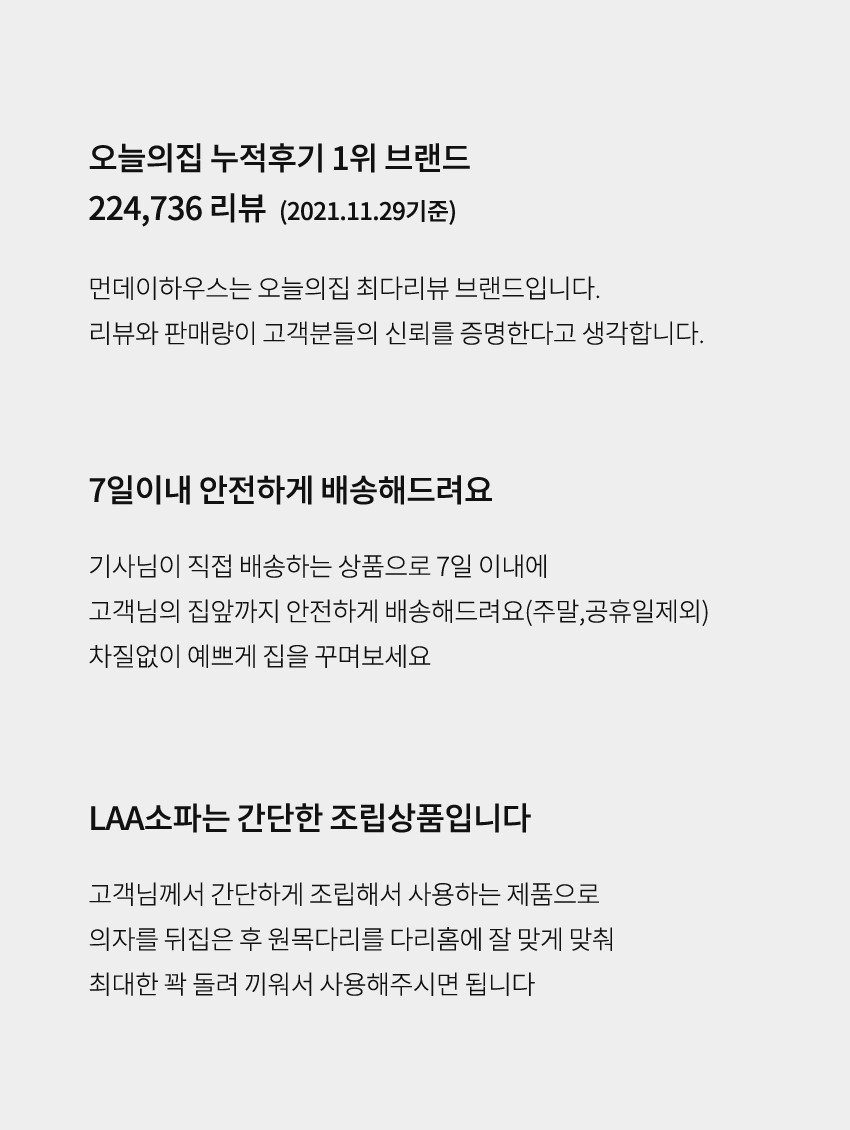 오늘의집 누적후기 1위 브랜드
224,736 리뷰 (2021.11.29기준)

먼데이하우스는 오늘의집 최다리뷰 브랜드입니다.
리뷰와 판매량이 고객분들의 신뢰를 증명한다고 생각합니다.

7일이내 안전하게 배송해드려요

기사님이 직접 배송하는 상품으로 7일 이내에
고객님의 집앞까지 안전하게 배송해드려요(주말,공휴일제외)
차질없이 예쁘게 집을 꾸며보세요

LAA소파는 간단한 조립상품입니다

고객님께서 간단하게 조립해서 사용하는 제품으로
의자를 뒤집은 후 원목다리를 다리홈에 잘 맞게 맞춰
최대한 꽉 돌려 끼워서 사용해주시면 됩니다